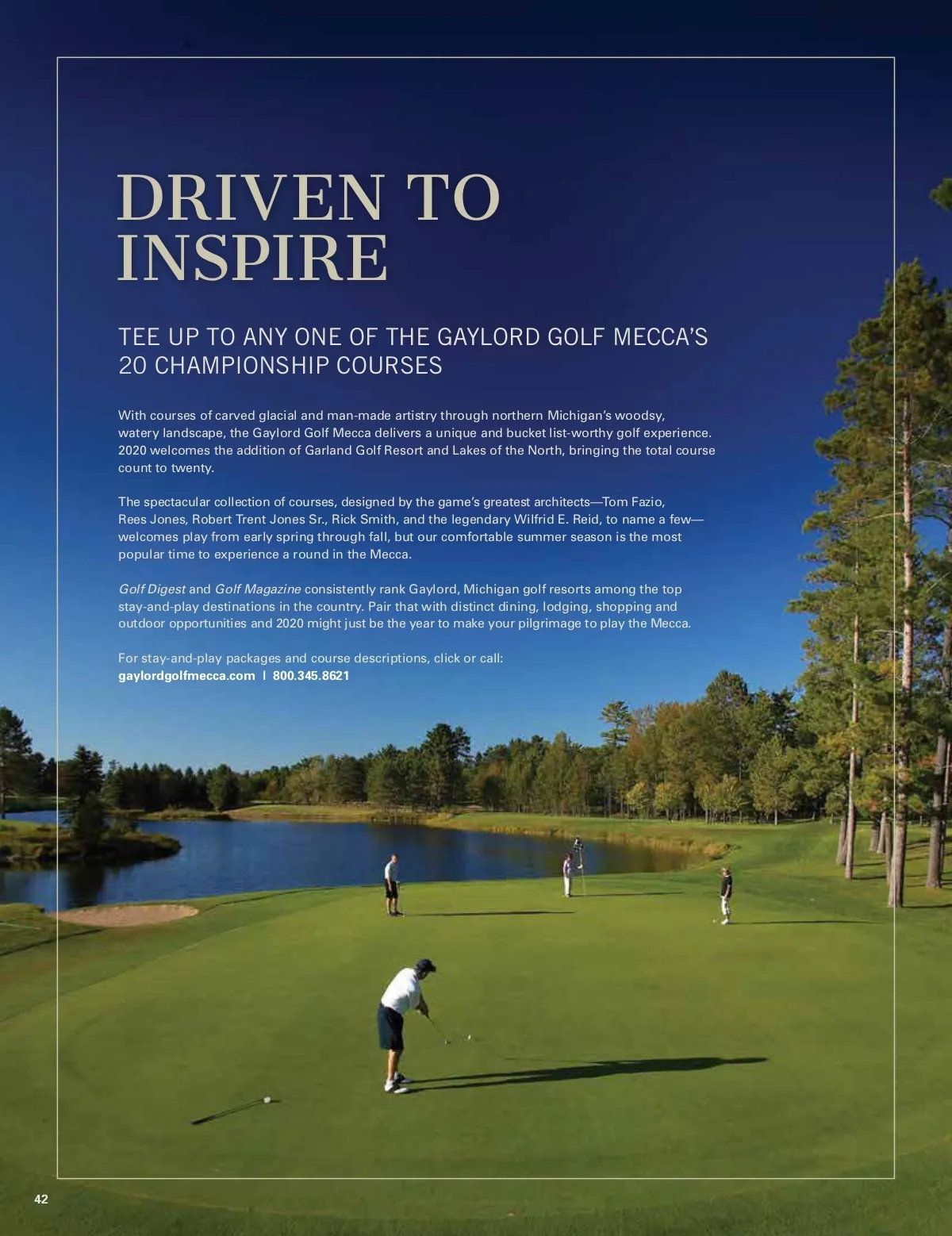 DRIVEN TO INSPIRE

TEE UP TO ANY ONE OF THE GAYLORD GOLF MECCA'S 20 CHAMPIONSHIP COURSES

With courses of carved glacial and man-made artistry through northern Michigan's woodsy, watery landscape, the Gaylord Golf Mecca delivers a unique and bucket list-worthy golf experience. 2020 welcomes the addition of Garland Golf Resort and Lakes of the North, bringing the total course count to twenty.

The spectacular collection of courses, designed by the game's greatest architects—Tom Fazio, Rees Jones, Robert Trent Jones Sr., Rick Smith, and the legendary Wilfrid E. Reid, to name a few—welcomes play from early spring through fall, but our comfortable summer season is the most popular time to experience a round in the Mecca.

Golf Digest and Golf Magazine consistently rank Gaylord, Michigan golf resorts among the top stay-and-play destinations in the country. Pair that with distinct dining, lodging, shopping and outdoor opportunities and 2020 might just be the year to make your pilgrimage to play the Mecca.

For stay-and-play packages and course descriptions, click or call:
gaylordgolfmecca.com | 800.345.8621

42